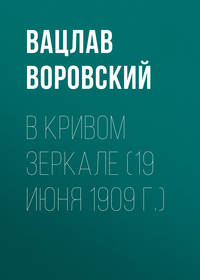 ВАЦЛАВ ВОРОВСКИЙ

В КРИВОМ ЗЕРКАЛЕ (19 ИЮНЯ 1909 Г.)